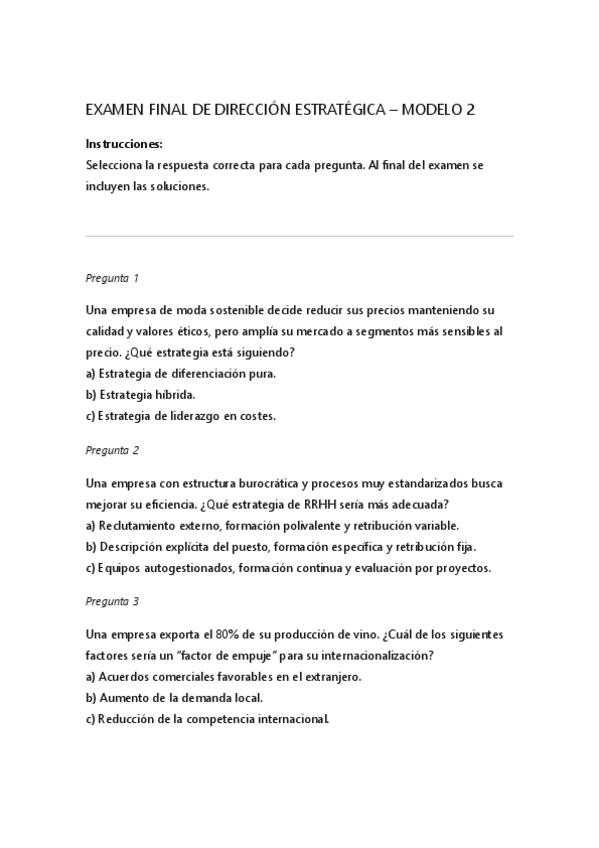 EXAMEN FINAL DE DIRECCIÓN ESTRATÉGICA – MODELO 2

Instrucciones:
Selecciona la respuesta correcta para cada pregunta. Al final del examen se incluyen las soluciones.

Pregunta 1

Una empresa de moda sostenible decide reducir sus precios manteniendo su calidad y valores éticos, pero amplía su mercado a segmentos más sensibles al precio. ¿Qué estrategia está siguiendo?
a) Estrategia de diferenciación pura.
b) Estrategia híbrida.
c) Estrategia de liderazgo en costes.

Pregunta 2

Una empresa con estructura burocrática y procesos muy estandarizados busca mejorar su eficiencia. ¿Qué estrategia de RRHH sería más adecuada?
a) Reclutamiento externo, formación polivalente y retribución variable.
b) Descripción explícita del puesto, formación específica y retribución fija.
c) Equipos autogestionados, formación continua y evaluación por proyectos.

Pregunta 3

Una empresa exporta el 80% de su producción de vino. ¿Cuál de los siguientes factores sería un "factor de empuje" para su internacionalización?
a) Acuerdos comerciales favorables en el extranjero.
b) Aumento de la demanda local.
c) Reducción de la competencia internacional.